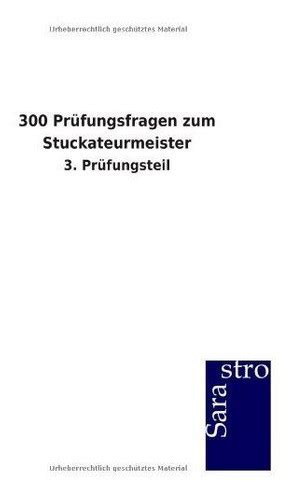 Urheberrechtlich geschütztes Material

300 Prüfungsfragen zum Stuckateurmeister

3. Prüfungsteil

Sara stro

Urheberrechtlich geschütztes Material